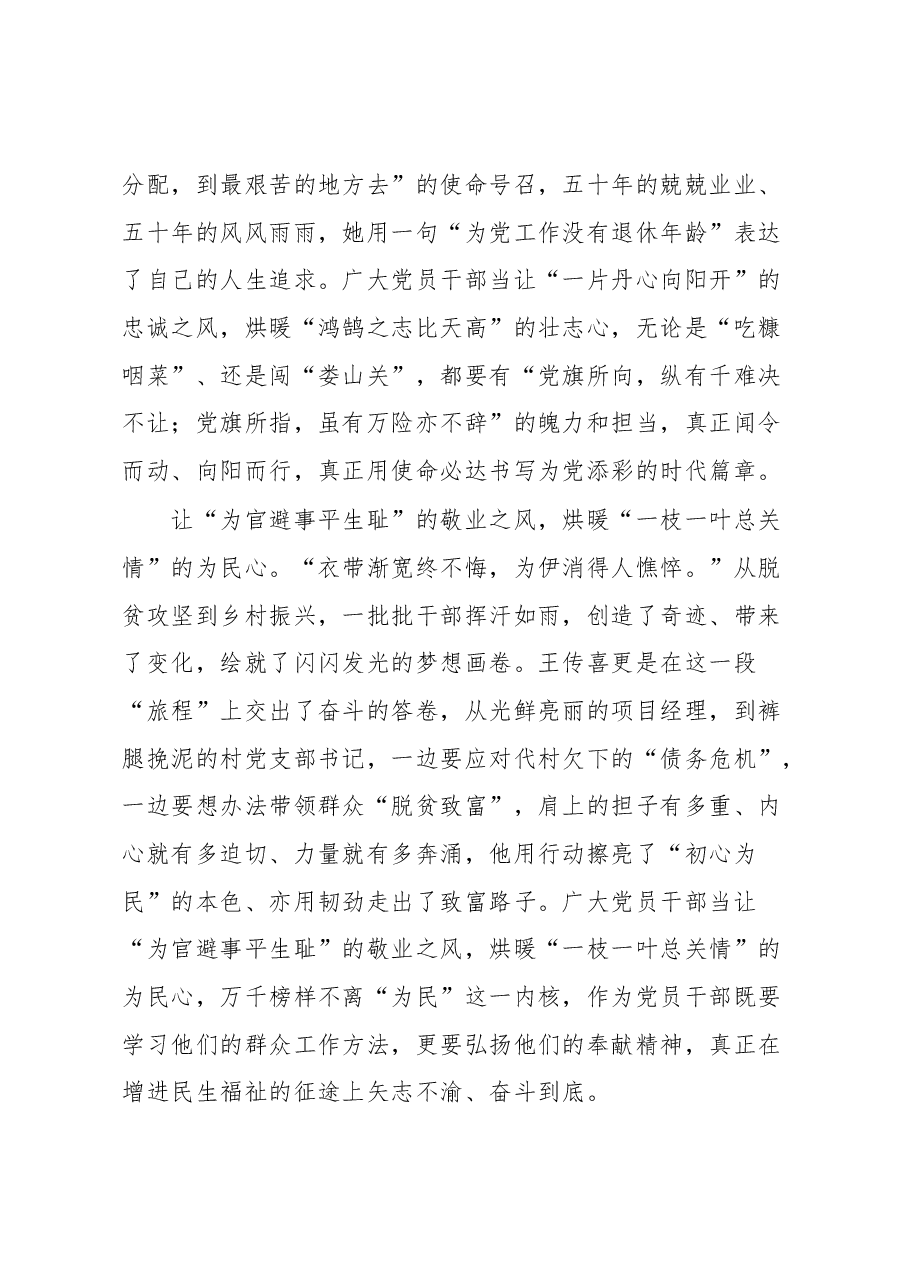 分配，到最艰苦的地方去”的使命号召，五十年的兢兢业业、五十年的风风雨雨，她用一句“为党工作没有退休年龄”表达了自己的人生追求。广大党员干部当让“一片丹心向阳开”的忠诚之风，烘暖“鸿鹄之志比天高”的壮志心，无论是“吃糠咽菜”、还是闯“娄山关”，都要有“党旗所向，纵有千难决不让；党旗所指，虽有万险亦不辞”的魄力和担当，真正闻令而动、向阳而行，真正用使命必达书写为党添彩的时代篇章。

让“为官避事平生耻”的敬业之风，烘暖“一枝一叶总关情”的为民心。“衣带渐宽终不悔，为伊消得人憔悴。”从脱贫攻坚到乡村振兴，一批批干部挥汗如雨，创造了奇迹、带来了变化，绘就了闪闪发光的梦想画卷。王传喜更是在这一段“旅程”上交出了奋斗的答卷，从光鲜亮丽的项目经理，到裤腿挽泥的村党支部书记，一边要应对代村欠下的“债务危机”，一边要想办法带领群众“脱贫致富”，肩上的担子有多重、内心就有多迫切、力量就有多奔涌，他用行动擦亮了“初心为民”的本色、亦用韧劲走出了致富路子。广大党员干部当让“为官避事平生耻”的敬业之风，烘暖“一枝一叶总关情”的为民心，万千榜样不离“为民”这一内核，作为党员干部既要学习他们的群众工作方法，更要弘扬他们的奉献精神，真正在增进民生福祉的征途上矢志不渝、奋斗到底。